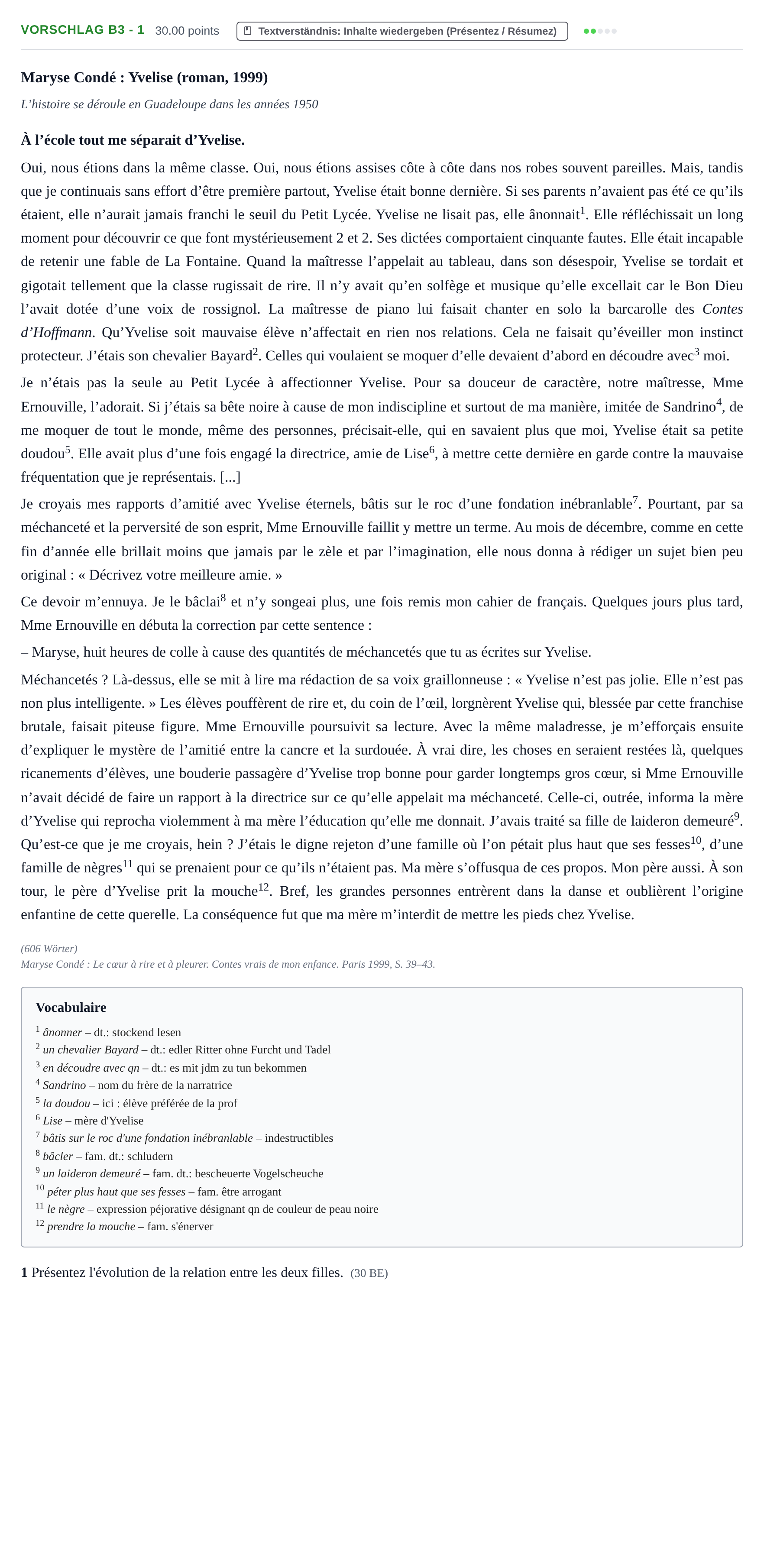 VORSCHLAG B3 - 1 30.00 points Textverständnis: Inhalte wiedergeben (Présentez / Résumez)

Maryse Condé : Yvelise (roman, 1999)

L'histoire se déroule en Guadeloupe dans les années 1950

À l'école tout me séparait d'Yvelise.

Oui, nous étions dans la même classe. Oui, nous étions assises côte à côte dans nos robes souvent pareilles. Mais, tandis que je continuais sans effort d'être première partout, Yvelise était bonne dernière. Si ses parents n'avaient pas été ce qu'ils étaient, elle n'aurait jamais franchi le seuil du Petit Lycée. Yvelise ne lisait pas, elle ânonnait$^{1}$. Elle réfléchissait un long moment pour découvrir ce que font mystérieusement 2 et 2. Ses dictées comportaient cinquante fautes. Elle était incapable de retenir une fable de La Fontaine. Quand la maîtresse l'appelait au tableau, dans son désespoir, Yvelise se tordait et gigotait tellement que la classe rugissait de rire. Il n'y avait qu'en solfège et musique qu'elle excellait car le Bon Dieu l'avait dotée d'une voix de rossignol. La maîtresse de piano lui faisait chanter en solo la barcarolle des Contes d'Hoffmann. Qu'Yvelise soit mauvaise élève n'affectait en rien nos relations. Cela ne faisait qu'éveiller mon instinct protecteur. J'étais son chevalier Bayard$^{2}$. Celles qui voulaient se moquer d'elle devaient d'abord en découdre avec$^{3}$ moi.

Je n'étais pas la seule au Petit Lycée à affectionner Yvelise. Pour sa douceur de caractère, notre maîtresse, Mme Ernouville, l'adorait. Si j'étais sa bête noire à cause de mon indiscipline et surtout de ma manière, imitée de Sandrino$^{4}$, de me moquer de tout le monde, même des personnes, précisait-elle, qui en savaient plus que moi, Yvelise était sa petite doudou$^{5}$. Elle avait plus d'une fois engagé la directrice, amie de Lise$^{6}$, à mettre cette dernière en garde contre la mauvaise fréquentation que je représentais. [...]

Je croyais mes rapports d'amitié avec Yvelise éternels, bâtis sur le roc d'une fondation inébranlable$^{7}$. Pourtant, par sa méchanceté et la perversité de son esprit, Mme Ernouville faillit y mettre un terme. Au mois de décembre, comme en cette fin d'année elle brillait moins que jamais par le zèle et par l'imagination, elle nous donna à rédiger un sujet bien peu original : « Décrivez votre meilleure amie. »

Ce devoir m'ennuya. Je le bâclai$^{8}$ et n'y songeai plus, une fois remis mon cahier de français. Quelques jours plus tard, Mme Ernouville en débuta la correction par cette sentence :

– Maryse, huit heures de colle à cause des quantités de méchancetés que tu as écrites sur Yvelise.

Méchancetés ? Là-dessus, elle se mit à lire ma rédaction de sa voix graillonneuse : « Yvelise n'est pas jolie. Elle n'est pas non plus intelligente. » Les élèves pouffèrent de rire et, du coin de l'œil, lorgnèrent Yvelise qui, blessée par cette franchise brutale, faisait piteuse figure. Mme Ernouville poursuivit sa lecture. Avec la même maladresse, je m'efforçais ensuite d'expliquer le mystère de l'amitié entre la cancre et la surdouée. À vrai dire, les choses en seraient restées là, quelques ricanements d'élèves, une bouderie passagère d'Yvelise trop bonne pour garder longtemps gros cœur, si Mme Ernouville n'avait décidé de faire un rapport à la directrice sur ce qu'elle appelait ma méchanceté. Celle-ci, outrée, informa la mère d'Yvelise qui reprocha violemment à ma mère l'éducation qu'elle me donnait. J'avais traité sa fille de laideron demeuré$^{9}$. Qu'est-ce que je me croyais, hein ? J'étais le digne rejeton d'une famille où l'on pétait plus haut que ses fesses$^{10}$, d'une famille de nègres$^{11}$ qui se prenaient pour ce qu'ils n'étaient pas. Ma mère s'offusqua de ces propos. Mon père aussi. À son tour, le père d'Yvelise prit la mouche$^{12}$. Bref, les grandes personnes entrèrent dans la danse et oublièrent l'origine enfantine de cette querelle. La conséquence fut que ma mère m'interdit de mettre les pieds chez Yvelise.

(606 Wörter)
Maryse Condé : Le cœur à rire et à pleurer. Contes vrais de mon enfance. Paris 1999, S. 39–43.

Vocabulaire

$^{1}$ ânonner – dt.: stockend lesen
$^{2}$ un chevalier Bayard – dt.: edler Ritter ohne Furcht und Tadel
$^{3}$ en découdre avec qn – dt.: es mit jdm zu tun bekommen
$^{4}$ Sandrino – nom du frère de la narratrice
$^{5}$ la doudou – ici : élève préférée de la prof
$^{6}$ Lise – mère d'Yvelise
$^{7}$ bâtis sur le roc d'une fondation inébranlable – indestructibles
$^{8}$ bâcler – fam. dt.: schludern
$^{9}$ un laideron demeuré – fam. dt.: bescheuerte Vogelscheuche
$^{10}$ péter plus haut que ses fesses – fam. être arrogant
$^{11}$ le nègre – expression péjorative désignant qn de couleur de peau noire
$^{12}$ prendre la mouche – fam. s'énerver

1 Présentez l'évolution de la relation entre les deux filles. (30 BE)